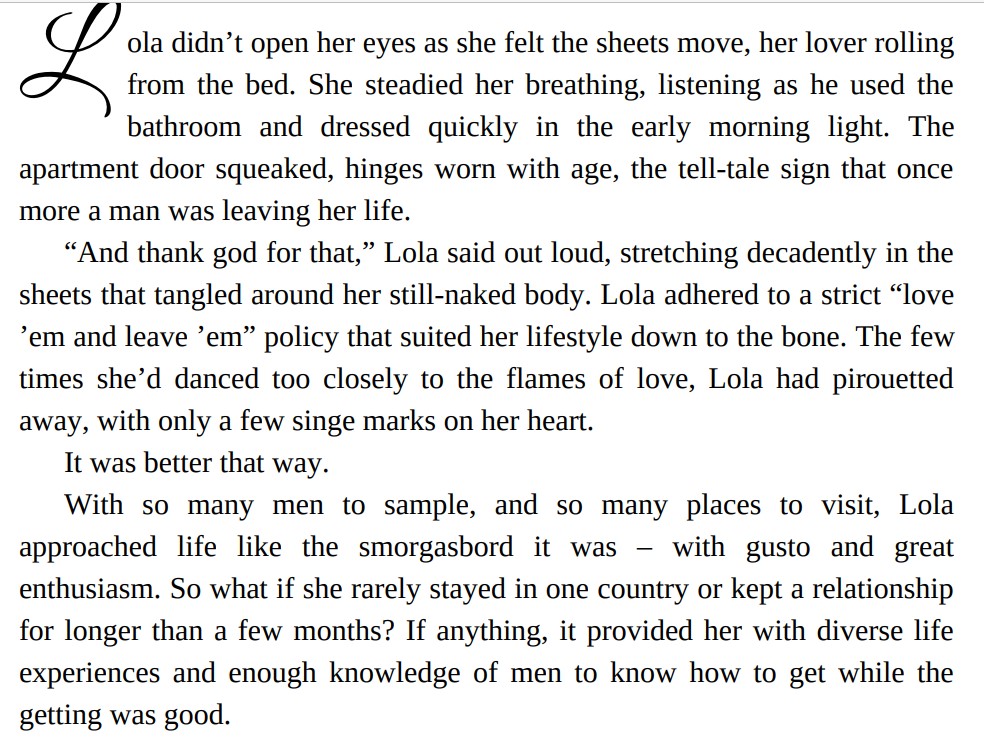 Lola didn’t open her eyes as she felt the sheets move, her lover rolling from the bed. She steadied her breathing, listening as he used the bathroom and dressed quickly in the early morning light. The apartment door squeaked, hinges worn with age, the tell-tale sign that once more a man was leaving her life.

“And thank god for that,” Lola said out loud, stretching decadently in the sheets that tangled around her still-naked body. Lola adhered to a strict “love ’em and leave ’em” policy that suited her lifestyle down to the bone. The few times she’d danced too closely to the flames of love, Lola had pirouetted away, with only a few singe marks on her heart.

It was better that way.

With so many men to sample, and so many places to visit, Lola approached life like the smorgasbord it was – with gusto and great enthusiasm. So what if she rarely stayed in one country or kept a relationship for longer than a few months? If anything, it provided her with diverse life experiences and enough knowledge of men to know how to get while the getting was good.